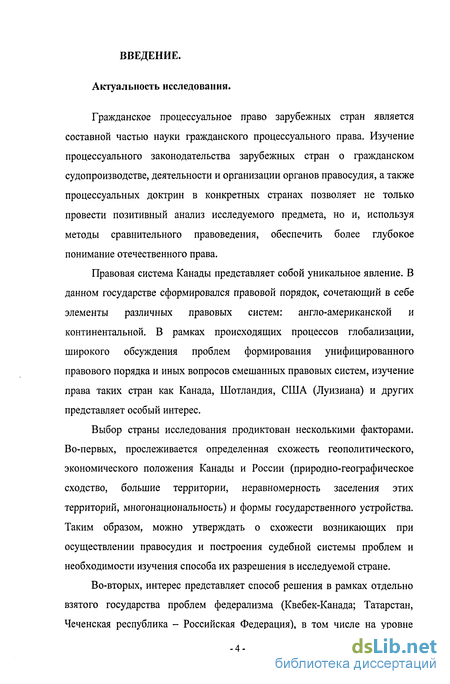 ВВЕДЕНИЕ.

Актуальность исследования.

Гражданское процессуальное право зарубежных стран является составной частью науки гражданского процессуального права. Изучение процессуального законодательства зарубежных стран о гражданском судопроизводстве, деятельности и организации органов правосудия, а также процессуальных доктрин в конкретных странах позволяет не только провести позитивный анализ исследуемого предмета, но и, используя методы сравнительного правоведения, обеспечить более глубокое понимание отечественного права.

Правовая система Канады представляет собой уникальное явление. В данном государстве сформировался правовой порядок, сочетающий в себе элементы различных правовых систем: англо-американской и континентальной. В рамках происходящих процессов глобализации, широкого обсуждения проблем формирования унифицированного правового порядка и иных вопросов смешанных правовых систем, изучение права таких стран как Канада, Шотландия, США (Луизиана) и других представляет особый интерес.

Выбор страны исследования продиктован несколькими факторами. Во-первых, прослеживается определенная схожесть геополитического, экономического положения Канады и России (природно-географическое сходство, большие территории, неравномерность заселения этих территорий, многонациональность) и формы государственного устройства. Таким образом, можно утверждать о схожести возникающих при осуществлении правосудия и построения судебной системы проблем и необходимости изучения способа их разрешения в исследуемой стране.

Во-вторых, интерес представляет способ решения в рамках отдельно взятого государства проблем федерализма (Квебек-Канада; Татарстан, Чеченская республика – Российская Федерация), в том числе на уровне

- 4 -

dsLib.net
библиотека диссертаций